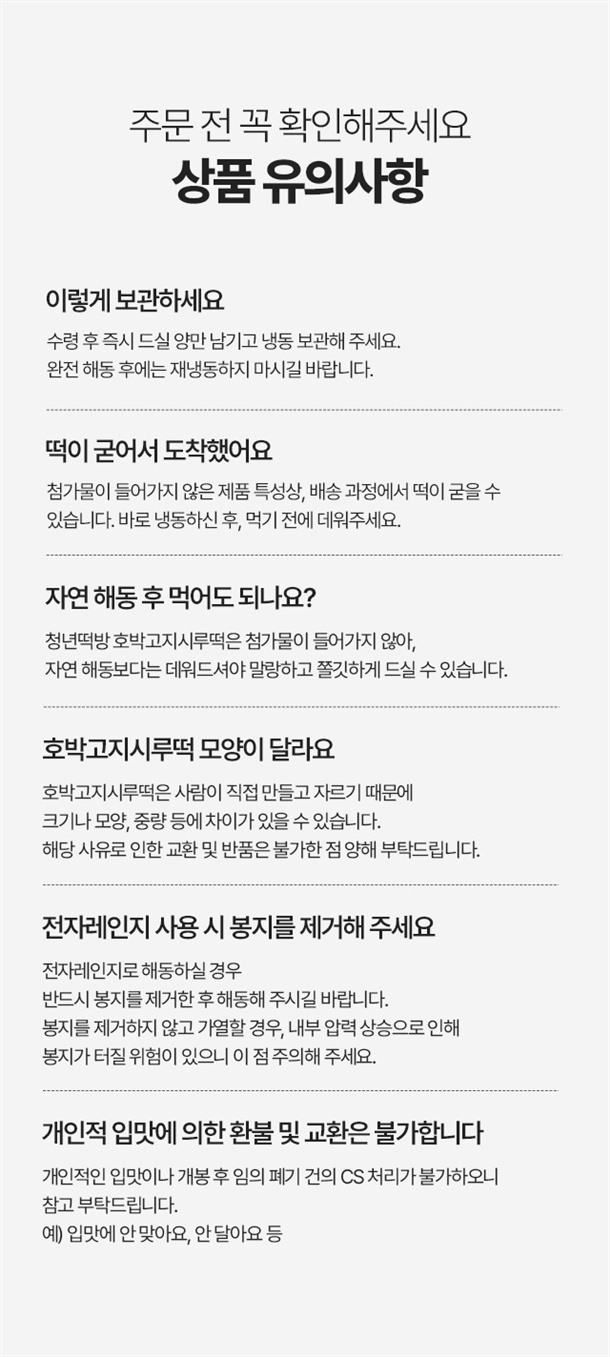 주문 전 꼭 확인해주세요
상품 유의사항

이렇게 보관하세요

수령 후 즉시 드실 양만 남기고 냉동 보관해 주세요. 완전 해동 후에는 재냉동하지 마시길 바랍니다.

떡이 굳어서 도착했어요

첨가물이 들어가지 않은 제품 특성상, 배송 과정에서 떡이 굳을 수 있습니다. 바로 냉동하신 후, 먹기 전에 데워주세요.

자연 해동 후 먹어도 되나요?

청년떡방 호박고지시루떡은 첨가물이 들어가지 않아, 자연 해동보다는 데워드셔야 말랑하고 쫄깃하게 드실 수 있습니다.

호박고지시루떡 모양이 달라요

호박고지시루떡은 사람이 직접 만들고 자르기 때문에 크기나 모양, 중량 등에 차이가 있을 수 있습니다. 해당 사유로 인한 교환 및 반품은 불가한 점 양해 부탁드립니다.

전자레인지 사용 시 봉지를 제거해 주세요

전자레인지로 해동하실 경우 반드시 봉지를 제거한 후 해동해 주시길 바랍니다. 봉지를 제거하지 않고 가열할 경우, 내부 압력 상승으로 인해 봉지가 터질 위험이 있으니 이 점 주의해 주세요.

개인적 입맛에 의한 환불 및 교환은 불가합니다

개인적인 입맛이나 개봉 후 임의 폐기 건의 CS 처리가 불가하오니 참고 부탁드립니다.
예) 입맛에 안 맞아요, 안 달아요 등